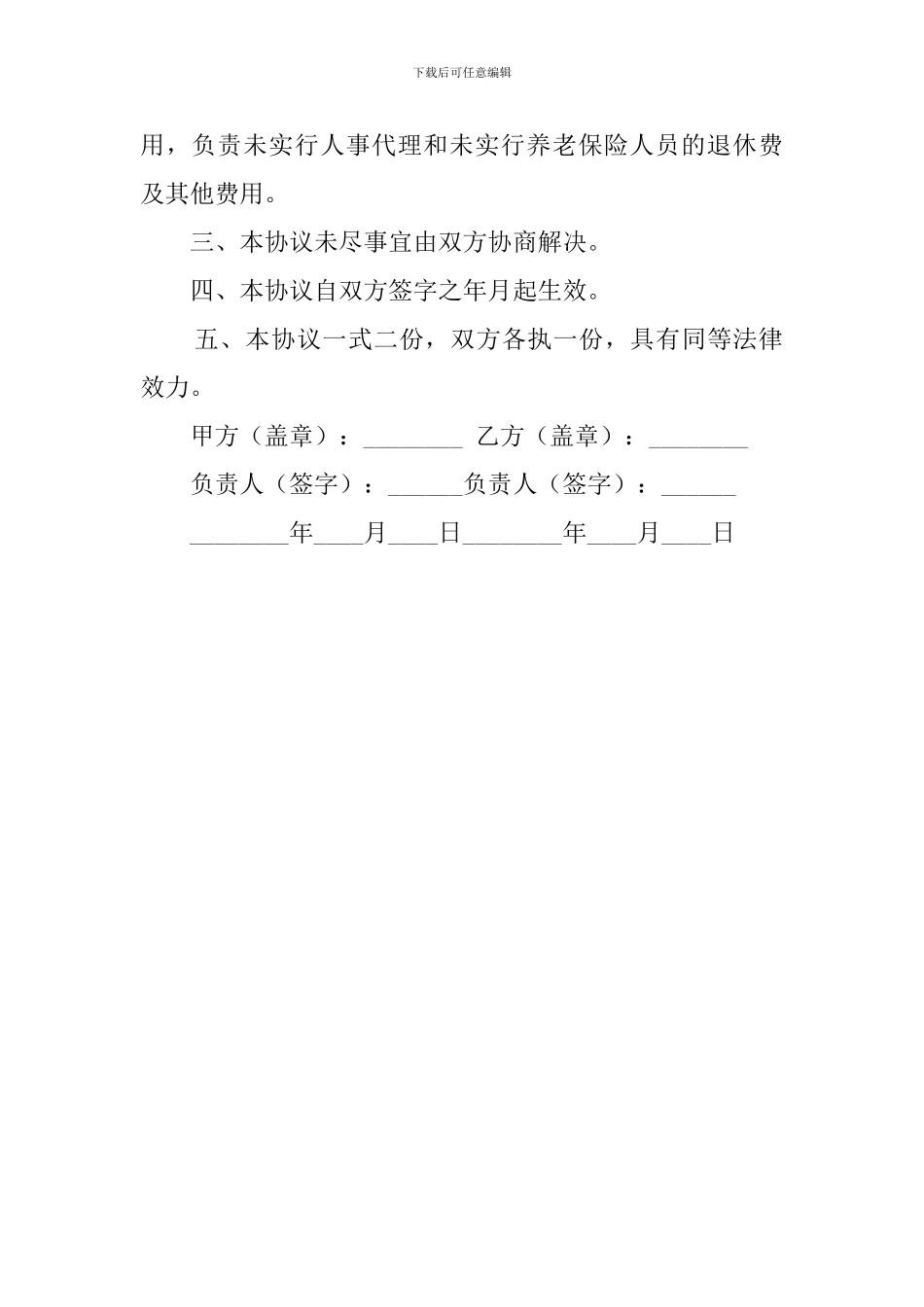 下载后可任意编辑

用，负责未实行人事代理和未实行养老保险人员的退休费及其他费用。

三、本协议未尽事宜由双方协商解决。

四、本协议自双方签字之年月起生效。

五、本协议一式二份，双方各执一份，具有同等法律效力。

甲方（盖章）：________ 乙方（盖章）：________

负责人（签字）：______负责人（签字）：______

________年____月____日________年____月____日